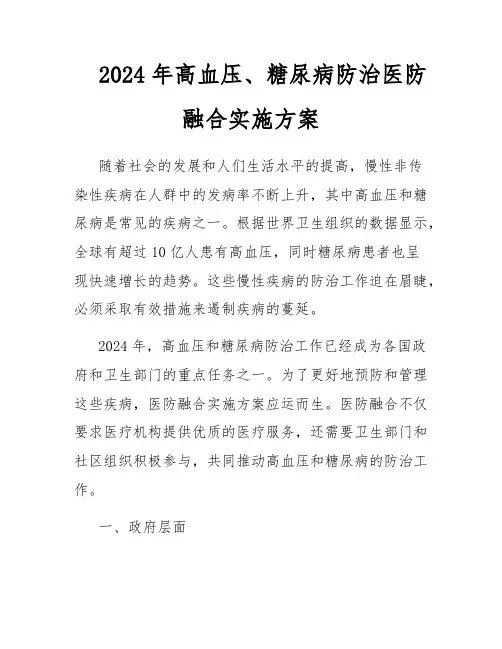 2024年高血压、糖尿病防治医防融合实施方案

随着社会的发展和人们生活水平的提高，慢性非传染性疾病在人群中的发病率不断上升，其中高血压和糖尿病是常见的疾病之一。根据世界卫生组织的数据显示，全球有超过10亿人患有高血压，同时糖尿病患者也呈现快速增长的趋势。这些慢性疾病的防治工作迫在眉睫，必须采取有效措施来遏制疾病的蔓延。

2024年，高血压和糖尿病防治工作已经成为各国政府和卫生部门的重点任务之一。为了更好地预防和管理这些疾病，医防融合实施方案应运而生。医防融合不仅要求医疗机构提供优质的医疗服务，还需要卫生部门和社区组织积极参与，共同推动高血压和糖尿病的防治工作。

一、政府层面